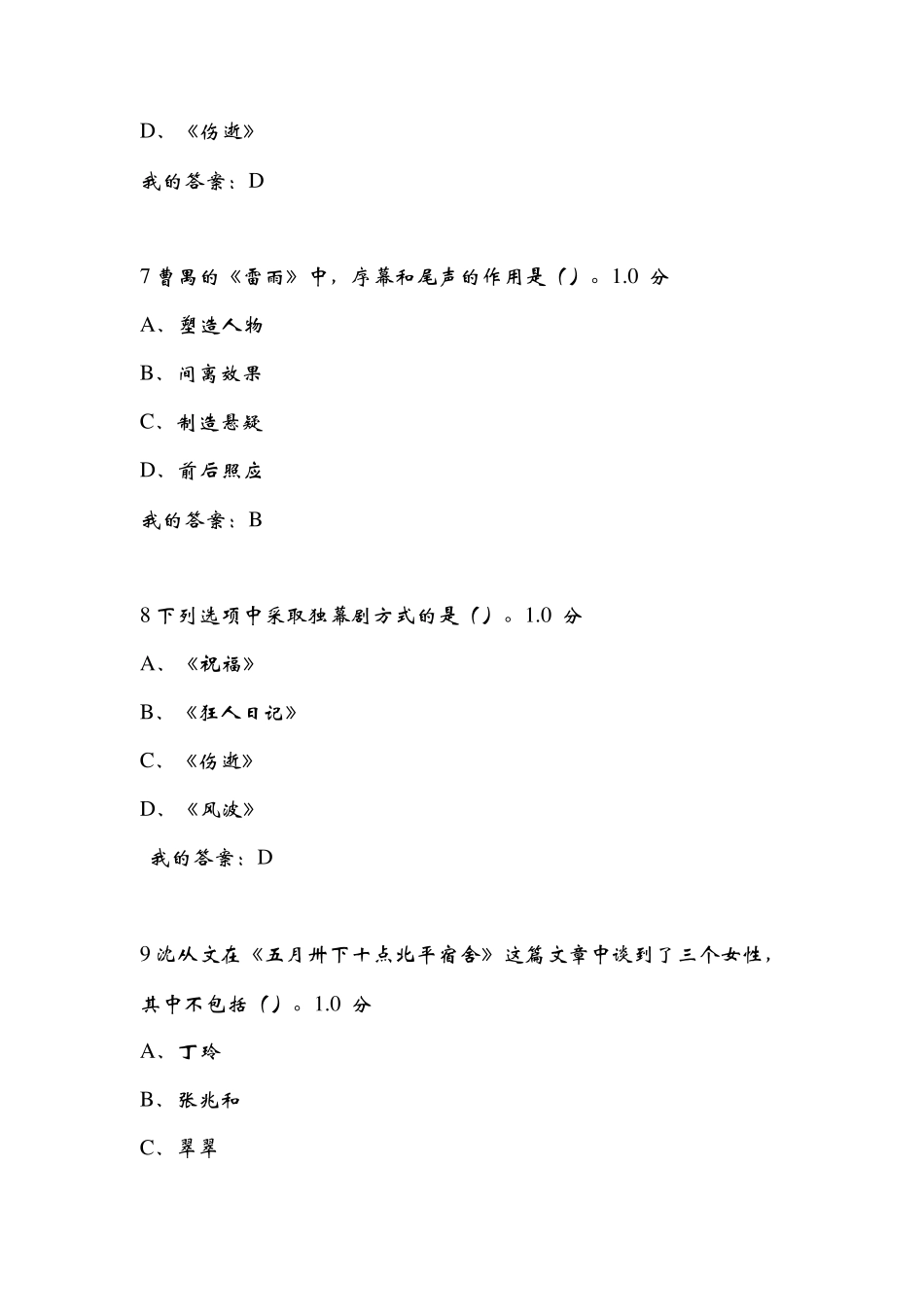 D、《伤逝》

我的答案：D

7 曹禺的《雷雨》中，序幕和尾声的作用是（）。1.0 分

A、塑造人物

B、间离效果

C、制造悬疑

D、前后照应

我的答案：B

8 下列选项中采取独幕剧方式的是（）。1.0 分

A、《祝福》

B、《狂人日记》

C、《伤逝》

D、《风波》

我的答案：D

9 沈从文在《五月卅下十点北平宿舍》这篇文章中谈到了三个女性，其中不包括（）。1.0 分

A、丁玲

B、张兆和

C、翠翠